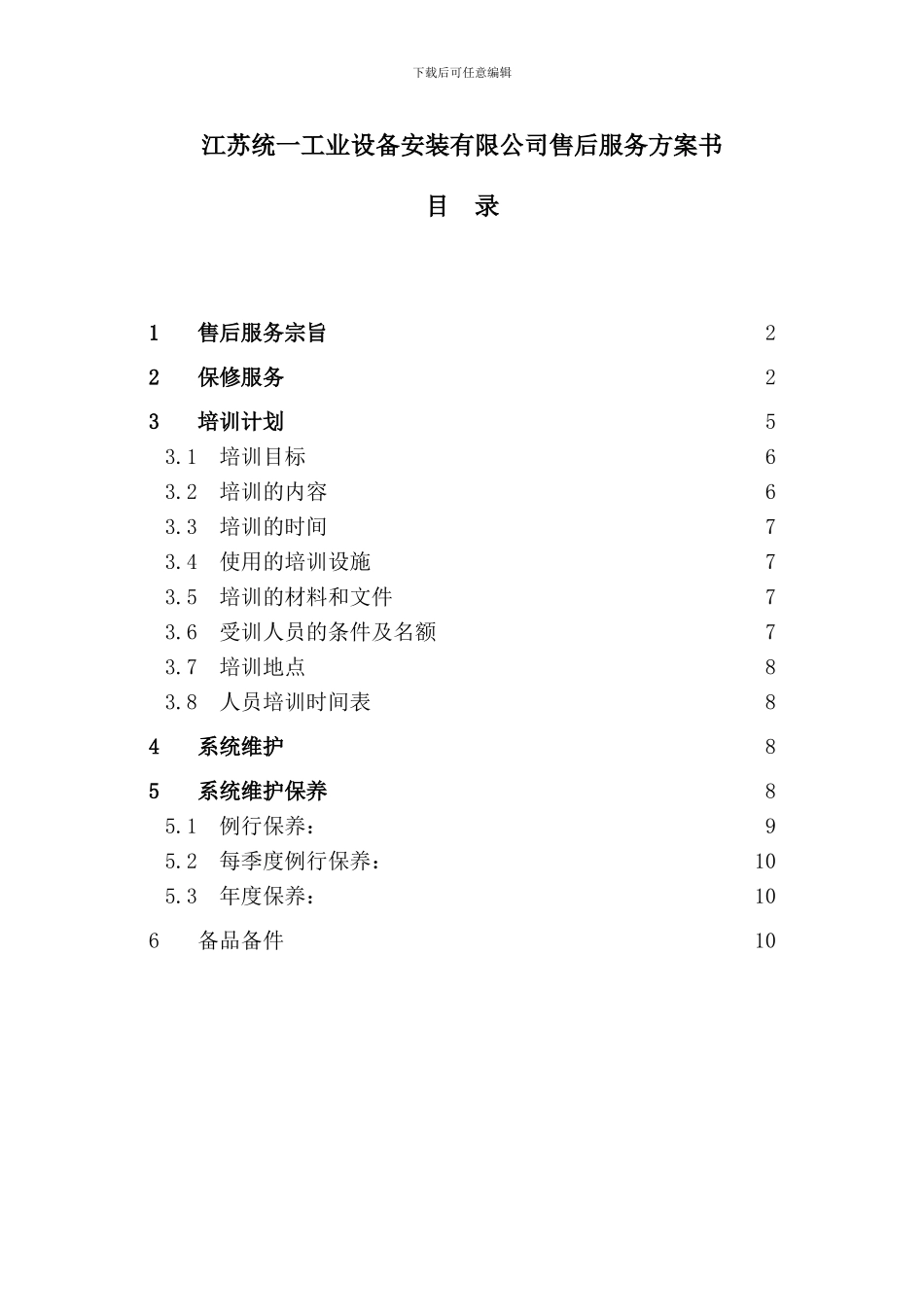 下载后可任意编辑

江苏统一工业设备安装有限公司售后服务方案书

目 录

1 售后服务宗旨 2
2 保修服务 2
3 培训计划 5
3.1 培训目标 6
3.2 培训的内容 6
3.3 培训的时间 7
3.4 使用的培训设施 7
3.5 培训的材料和文件 7
3.6 受训人员的条件及名额 7
3.7 培训地点 8
3.8 人员培训时间表 8
4 系统维护 8
5 系统维护保养 8
5.1 例行保养： 9
5.2 每季度例行保养： 10
5.3 年度保养： 10
6 备品备件 10